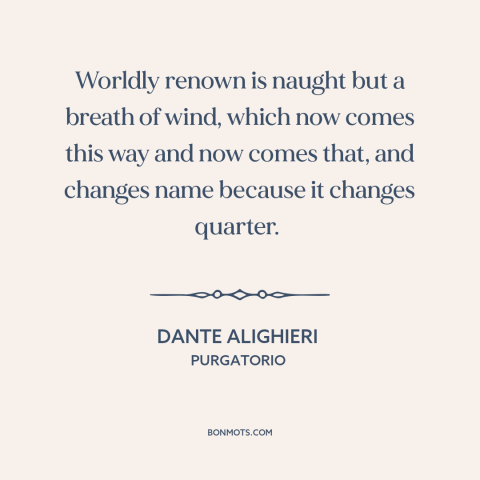 Worldly renown is naught but a breath of wind, which now comes this way and now comes that, and changes name because it changes quarter.

DANTE ALIGHIERI
PURGATORIO

BONMOTS.COM